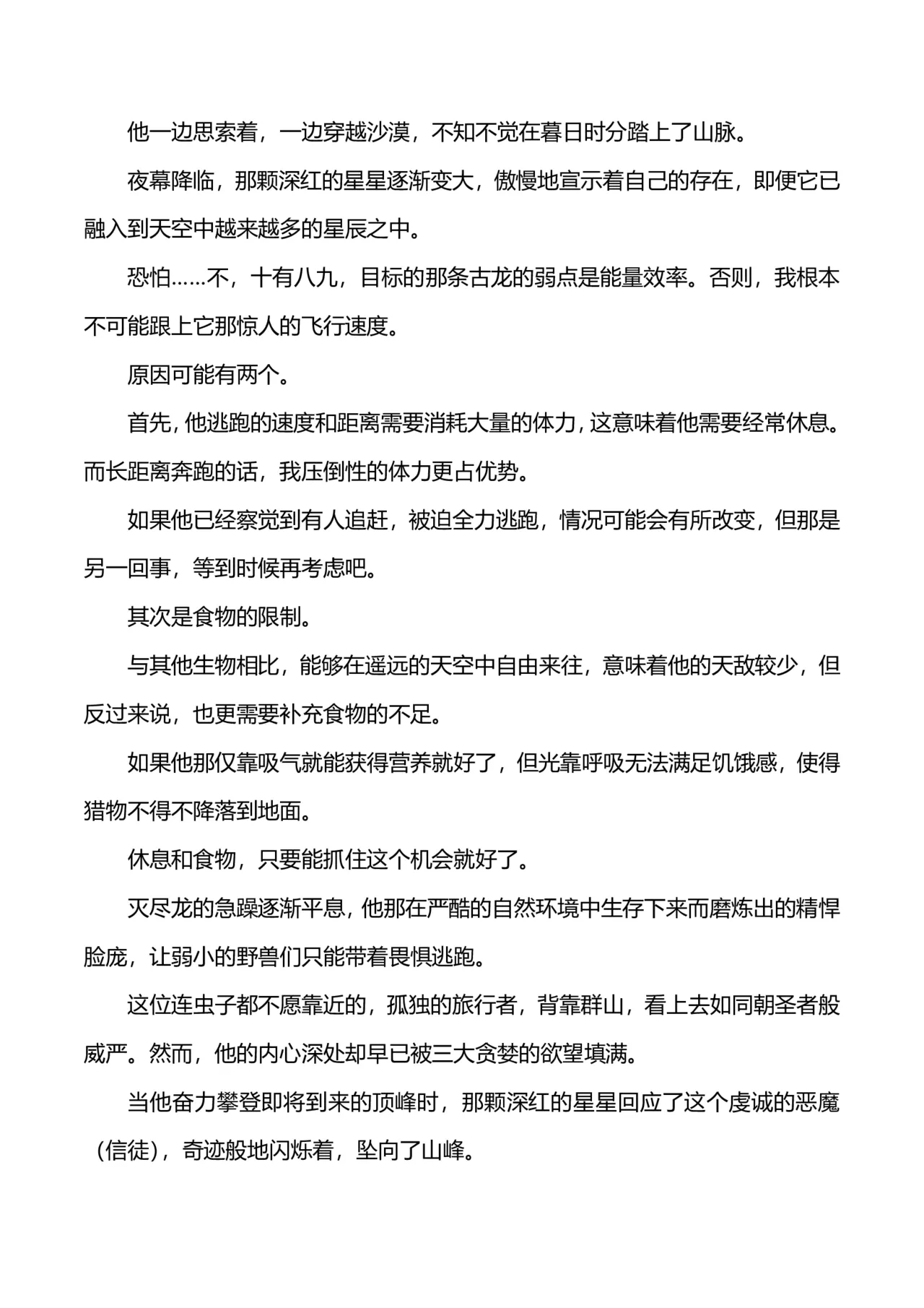 他一边思索着，一边穿越沙漠，不知不觉在暮日时分踏上了山脉。

夜幕降临，那颗深红的星星逐渐变大，傲慢地宣示着自己的存在，即便它已融入到天空中越来越多的星辰之中。

恐怕……不，十有八九，目标的那条古龙的弱点是能量效率。否则，我根本不可能跟上它那惊人的飞行速度。

原因可能有两个。

首先，他逃跑的速度和距离需要消耗大量的体力，这意味着他需要经常休息。而长距离奔跑的话，我压倒性的体力更占优势。

如果他已经察觉到有人追赶，被迫全力逃跑，情况可能会有所改变，但那是另一回事，等到时候再考虑吧。

其次是食物的限制。

与其他生物相比，能够在遥远的天空中自由来往，意味着他的天敌较少，但反过来说，也更需要补充食物的不足。

如果他那仅靠吸气就能获得营养就好了，但光靠呼吸无法满足饥饿感，使得猎物不得不降落到地面。

休息和食物，只要能抓住这个机会就好了。

灭尽龙的急躁逐渐平息，他那在严酷的自然环境中生存下来而磨炼出的精悍脸庞，让弱小的野兽们只能带着畏惧逃跑。

这位连虫子都不愿靠近的，孤独的旅行者，背靠群山，看上去如同朝圣者般威严。然而，他的内心深处却早已被三大贪婪的欲望填满。

当他奋力攀登即将到来的顶峰时，那颗深红的星星回应了这个虔诚的恶魔（信徒），奇迹般地闪烁着，坠向了山峰。